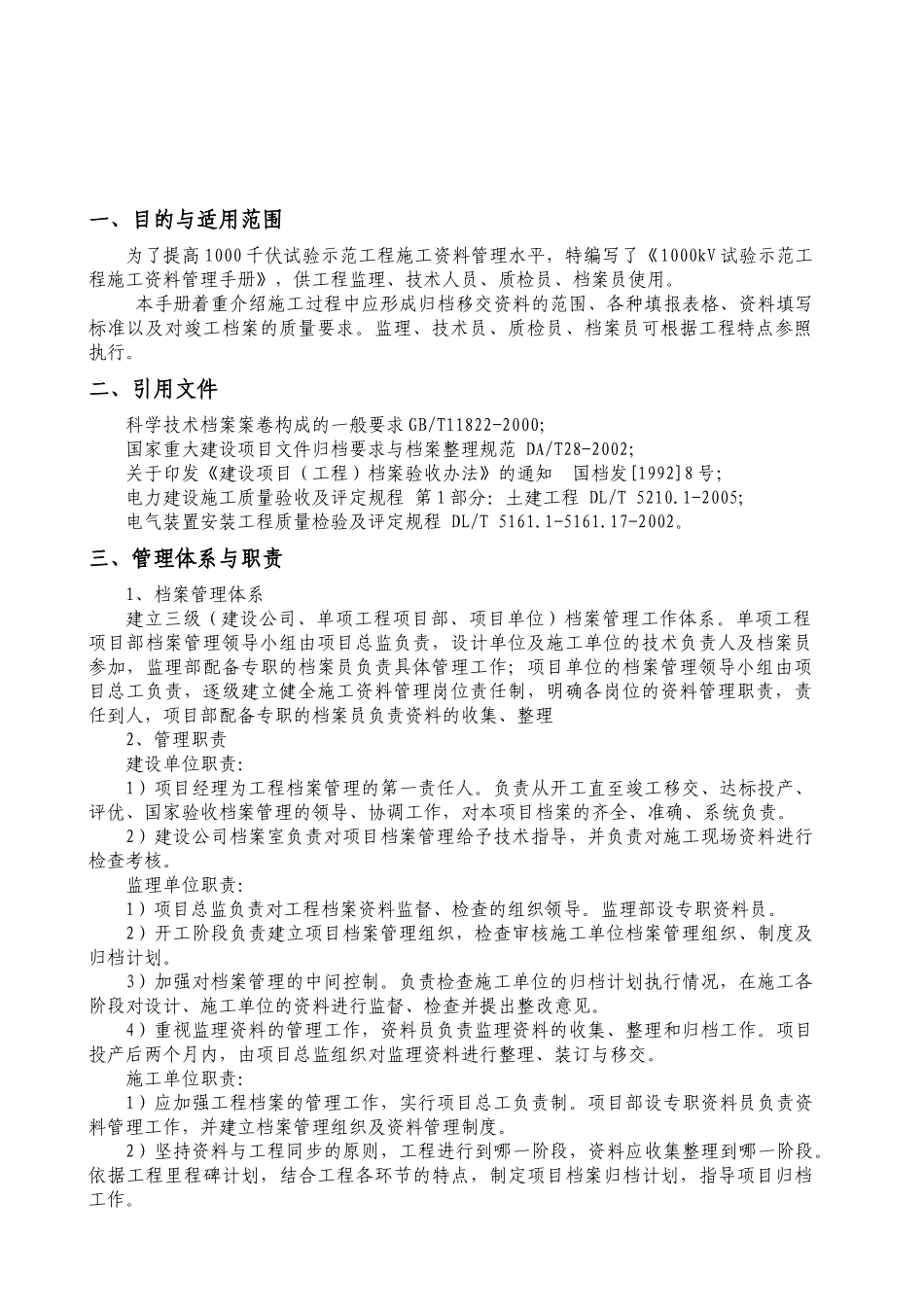 一、目的与适用范围

为了提高1000千伏试验示范工程施工资料管理水平，特编写了《1000kV试验示范工程施工资料管理手册》，供工程监理、技术人员、质检员、档案员使用。

本手册着重介绍施工过程中应形成归档移交资料的范围、各种填报表格、资料填写标准以及对竣工档案的质量要求。监理、技术员、质检员、档案员可根据工程特点参照执行。

二、引用文件

科学技术档案案卷构成的一般要求GB/T11822-2000;
国家重大建设项目文件归档要求与档案整理规范 DA/T28-2002;
关于印发《建设项目（工程）档案验收办法》的通知 国档发[1992]8号;
电力建设施工质量验收及评定规程 第1部分：土建工程 DL/T 5210.1-2005;
电气装置安装工程质量检验及评定规程 DL/T 5161.1-5161.17-2002。

三、管理体系与职责

1、档案管理体系

建立三级（建设公司、单项工程项目部、项目单位）档案管理工作体系。单项工程项目部档案管理领导小组由项目总监负责，设计单位及施工单位的技术负责人及档案员参加，监理部配备专职的档案员负责具体管理工作；项目单位的档案管理领导小组由项目总工负责，逐级建立健全施工资料管理岗位责任制，明确各岗位的资料管理职责，责任到人，项目部配备专职的档案员负责资料的收集、整理

2、管理职责

建设单位职责:

1）项目经理为工程档案管理的第一责任人。负责从开工直至竣工移交、达标投产、评优、国家验收档案管理的领导、协调工作，对本项目档案的齐全、准确、系统负责。

2）建设公司档案室负责对项目档案管理给予技术指导，并负责对施工现场资料进行检查考核。

监理单位职责:

1）项目总监负责对工程档案资料监督、检查的组织领导。监理部设专职资料员。

2）开工阶段负责建立项目档案管理组织，检查审核施工单位档案管理组织、制度及归档计划。

3）加强对档案管理的中间控制。负责检查施工单位的归档计划执行情况，在施工各阶段对设计、施工单位的资料进行监督、检查并提出整改意见。

4）重视监理资料的管理工作，资料员负责监理资料的收集、整理和归档工作。项目投产后两个月内，由项目总监组织对监理资料进行整理、装订与移交。

施工单位职责:

1）应加强工程档案的管理工作，实行项目总工负责制。项目部设专职资料员负责资料管理工作，并建立档案管理组织及资料管理制度。

2）坚持资料与工程同步的原则，工程进行到哪一阶段，资料应收集整理到哪一阶段。依据工程里程碑计划，结合工程各环节的特点，制定项目档案归档计划，指导项目归档工作。